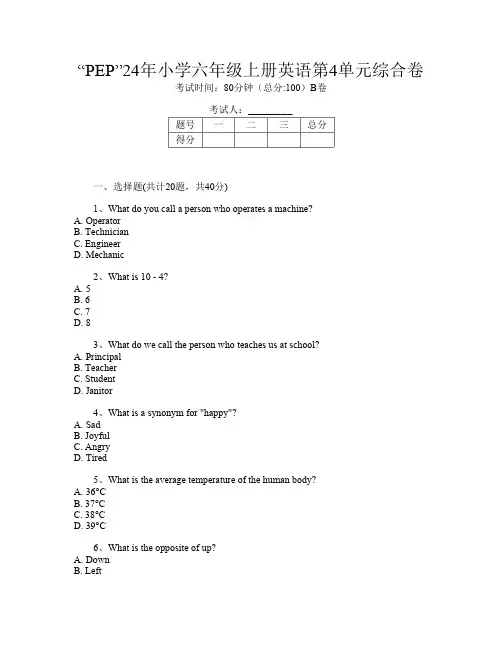 “PEP”24年小学六年级上册英语第4单元综合卷
考试时间：80分钟（总分:100）B卷

考试人：________

| 题号 | 一 | 二 | 三 | 总分 |
|---|---|---|---|---|
| 得分 | | | | |

一、选择题(共计20题，共40分)

1、What do you call a person who operates a machine?
A. Operator
B. Technician
C. Engineer
D. Mechanic

2、What is 10 - 4?
A. 5
B. 6
C. 7
D. 8

3、What do we call the person who teaches us at school?
A. Principal
B. Teacher
C. Student
D. Janitor

4、What is a synonym for "happy"?
A. Sad
B. Joyful
C. Angry
D. Tired

5、What is the average temperature of the human body?
A. 36°C
B. 37°C
C. 38°C
D. 39°C

6、What is the opposite of up?
A. Down
B. Left